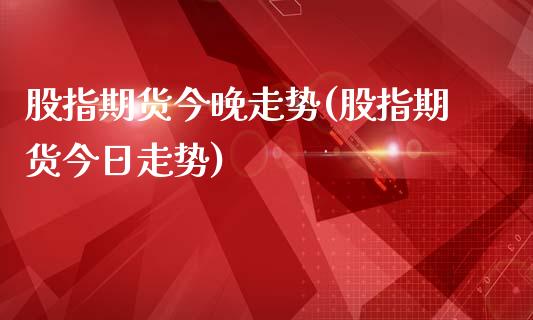 股指期货今晚走势(股指期货今日走势)